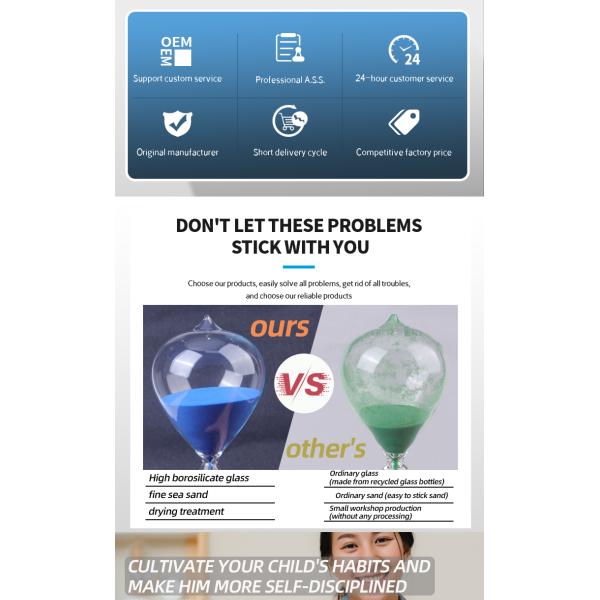 OEM

Support custom service

Professional A.S.S.

24

24-hour customer service

Original manufacturer

Short delivery cycle

Competitive factory price

DON'T LET THESE PROBLEMS STICK WITH YOU

Choose our products, easily solve all problems, get rid of all troubles, and choose our reliable products

ours

VS

other's

High borosilicate glass

fine sea sand

drying treatment

Ordinary glass
(made from recycled glass bottles)

Ordinary sand (easy to stick sand)

Small workshop production
(without any processing)

CULTIVATE YOUR CHILD'S HABITS AND MAKE HIM MORE SELF-DISCIPLINED